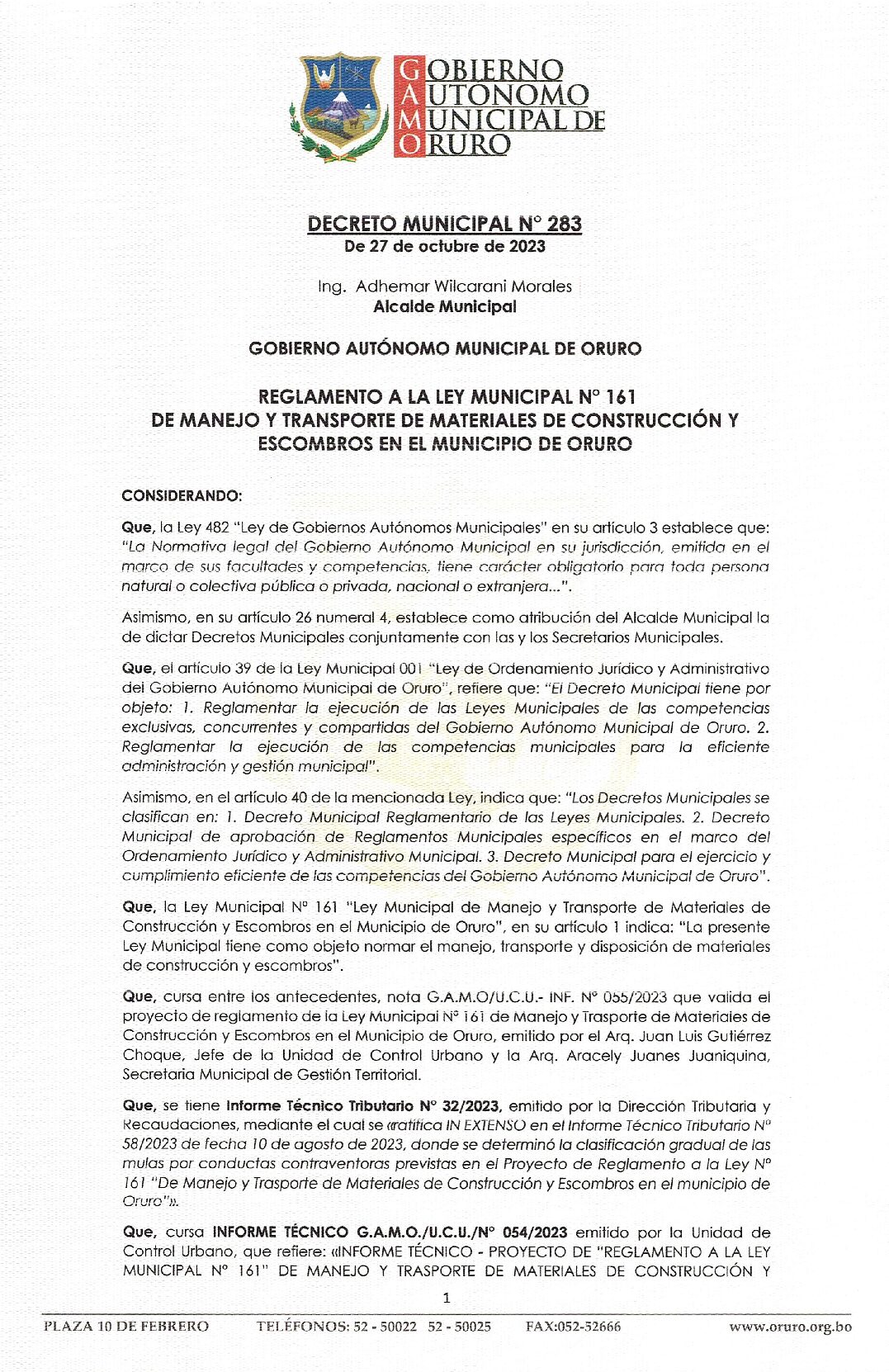 GOBIERNO
AUTONOMO
MUNICIPAL DE
ORURO

DECRETO MUNICIPAL N° 283
De 27 de octubre de 2023

Ing. Adhemar Wilcarani Morales
Alcalde Municipal

GOBIERNO AUTÓNOMO MUNICIPAL DE ORURO

REGLAMENTO A LA LEY MUNICIPAL N° 161
DE MANEJO Y TRANSPORTE DE MATERIALES DE CONSTRUCCIÓN Y ESCOMBROS EN EL MUNICIPIO DE ORURO

CONSIDERANDO:

Que, la Ley 482 "Ley de Gobiernos Autónomos Municipales" en su artículo 3 establece que: "La Normativa legal del Gobierno Autónomo Municipal en su jurisdicción, emitida en el marco de sus facultades y competencias, tiene carácter obligatorio para toda persona natural o colectiva pública o privada, nacional o extranjera...".

Asimismo, en su artículo 26 numeral 4, establece como atribución del Alcalde Municipal la de dictar Decretos Municipales conjuntamente con las y los Secretarios Municipales.

Que, el artículo 39 de la Ley Municipal 001 "Ley de Ordenamiento Jurídico y Administrativo del Gobierno Autónomo Municipal de Oruro", refiere que: "El Decreto Municipal tiene por objeto: 1. Reglamentar la ejecución de las Leyes Municipales de las competencias exclusivas, concurrentes y compartidas del Gobierno Autónomo Municipal de Oruro. 2. Reglamentar la ejecución de las competencias municipales para la eficiente administración y gestión municipal".

Asimismo, en el artículo 40 de la mencionada Ley, indica que: "Los Decretos Municipales se clasifican en: 1. Decreto Municipal Reglamentario de las Leyes Municipales. 2. Decreto Municipal de aprobación de Reglamentos Municipales específicos en el marco del Ordenamiento Jurídico y Administrativo Municipal. 3. Decreto Municipal para el ejercicio y cumplimiento eficiente de las competencias del Gobierno Autónomo Municipal de Oruro".

Que, la Ley Municipal N° 161 "Ley Municipal de Manejo y Transporte de Materiales de Construcción y Escombros en el Municipio de Oruro", en su artículo 1 indica: "La presente Ley Municipal tiene como objeto normar el manejo, transporte y disposición de materiales de construcción y escombros".

Que, cursa entre los antecedentes, nota G.A.M.O/U.C.U.- INF. N° 055/2023 que valida el proyecto de reglamento de la Ley Municipal N° 161 de Manejo y Trasporte de Materiales de Construcción y Escombros en el Municipio de Oruro, emitido por el Arq. Juan Luis Gutiérrez Choque, Jefe de la Unidad de Control Urbano y la Arq. Aracely Juanes Juaniquina, Secretaria Municipal de Gestión Territorial.

Que, se tiene Informe Técnico Tributario N° 32/2023, emitido por la Dirección Tributaria y Recaudaciones, mediante el cual se «ratifica IN EXTENSO en el Informe Técnico Tributario N° 58/2023 de fecha 10 de agosto de 2023, donde se determinó la clasificación gradual de las mulas por conductas contraventoras previstas en el Proyecto de Reglamento a la Ley N° 161 "De Manejo y Trasporte de Materiales de Construcción y Escombros en el municipio de Oruro"».

Que, cursa INFORME TÉCNICO G.A.M.O./U.C.U./N° 054/2023 emitido por la Unidad de Control Urbano, que refiere: «INFORME TÉCNICO - PROYECTO DE "REGLAMENTO A LA LEY MUNICIPAL N° 161" DE MANEJO Y TRASPORTE DE MATERIALES DE CONSTRUCCIÓN Y

1

PLAZA 10 DE FEBRERO TELÉFONOS: 52 - 50022 52 - 50025 FAX:052-52666 www.oruro.org.bo